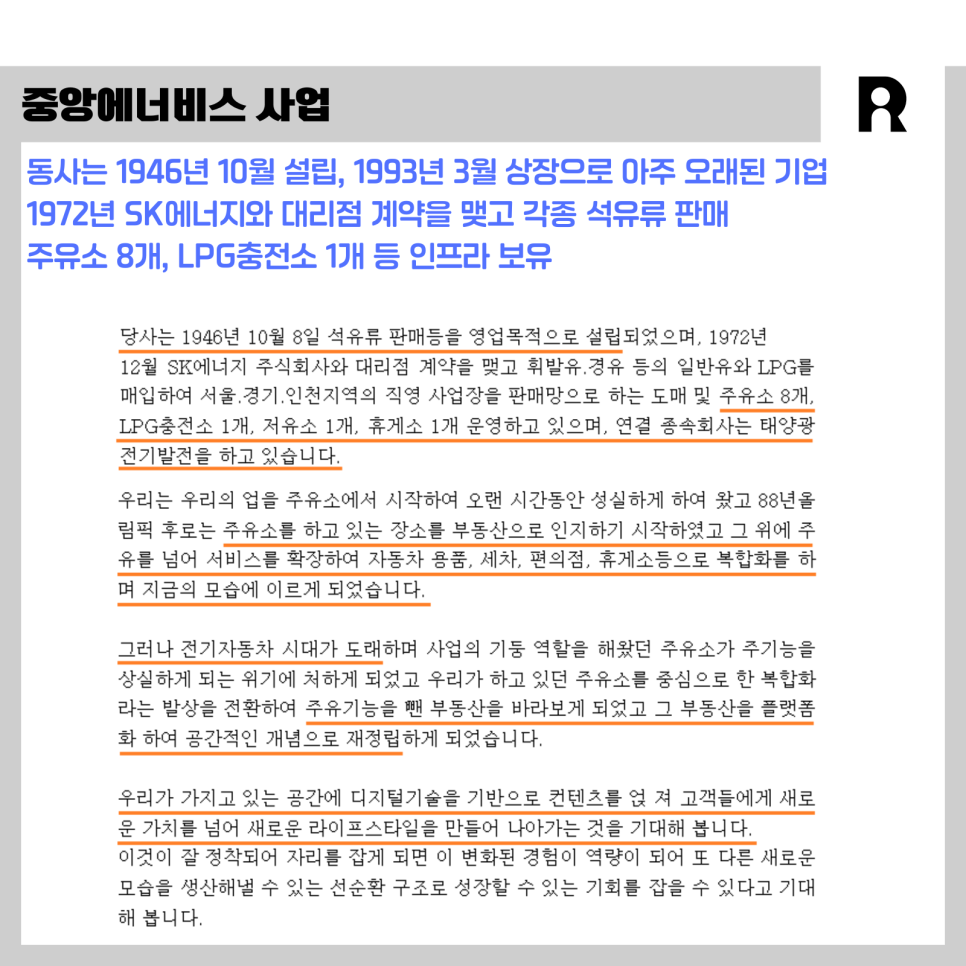 중앙에너비스 사업

R

동사는 1946년 10월 설립, 1993년 3월 상장으로 아주 오래된 기업
1972년 SK에너지와 대리점 계약을 맺고 각종 석유류 판매
주유소 8개, LPG충전소 1개 등 인프라 보유

당사는 1946년 10월 8일 석유류 판매등을 영업목적으로 설립되었으며, 1972년 12월 SK에너지 주식회사와 대리점 계약을 맺고 휘발유.경유 등의 일반유와 LPG를 매입하여 서울.경기.인천지역의 직영 사업장을 판매망으로 하는 도매 및 주유소 8개, LPG충전소 1개, 저유소 1개, 휴게소 1개 운영하고 있으며, 연결 종속회사는 태양광 전기발전을 하고 있습니다.

우리는 우리의 업을 주유소에서 시작하여 오랜 시간동안 성실하게 하여 왔고 88년올림픽 후로는 주유소를 하고 있는 장소를 부동산으로 인지하기 시작하였고 그 위에 주유를 넘어 서비스를 확장하여 자동차 용품, 세차, 편의점, 휴게소등으로 복합화를 하며 지금의 모습에 이르게 되었습니다.

그러나 전기자동차 시대가 도래하며 사업의 기둥 역할을 해왔던 주유소가 주기능을 상실하게 되는 위기에 처하게 되었고 우리가 하고 있던 주유소를 중심으로 한 복합화라는 발상을 전환하여 주유기능을 뺀 부동산을 바라보게 되었고 그 부동산을 플랫폼화 하여 공간적인 개념으로 재정립하게 되었습니다.

우리가 가지고 있는 공간에 디지털기술을 기반으로 컨텐츠를 얹 져 고객들에게 새로운 가치를 넘어 새로운 라이프스타일을 만들어 나아가는 것을 기대해 봅니다.
이것이 잘 정착되어 자리를 잡게 되면 이 변화된 경험이 역량이 되어 또 다른 새로운 모습을 생산해낼 수 있는 선순환 구조로 성장할 수 있는 기회를 잡을 수 있다고 기대해 봅니다.